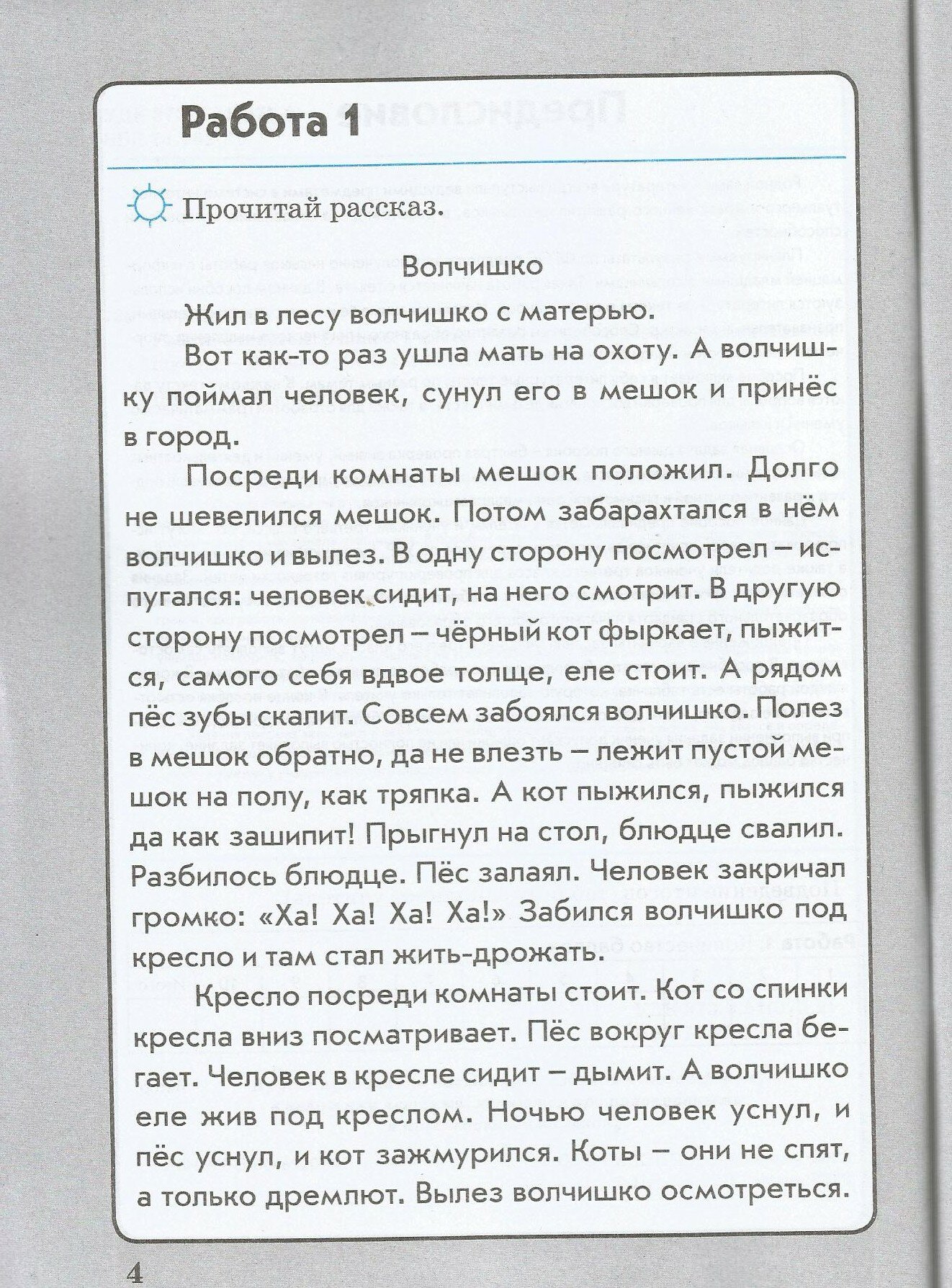 Работа 1

Прочитай рассказ.

Волчишко

Жил в лесу волчишко с матерью.

Вот как-то раз ушла мать на охоту. А волчишку поймал человек, сунул его в мешок и принёс в город.

Посреди комнаты мешок положил. Долго не шевелился мешок. Потом забарахтался в нём волчишко и вылез. В одну сторону посмотрел – испугался: человек сидит, на него смотрит. В другую сторону посмотрел – чёрный кот фыркает, пыжится, самого себя вдвое толще, еле стоит. А рядом пёс зубы скалит. Совсем забоялся волчишко. Полез в мешок обратно, да не влезть – лежит пустой мешок на полу, как тряпка. А кот пыжился, пыжился да как зашипит! Прыгнул на стол, блюдце свалил. Разбилось блюдце. Пёс залаял. Человек закричал громко: «Ха! Ха! Ха! Ха!» Забился волчишко под кресло и там стал жить-дрожать.

Кресло посреди комнаты стоит. Кот со спинки кресла вниз посматривает. Пёс вокруг кресла бегает. Человек в кресле сидит – дымит. А волчишко еле жив под креслом. Ночью человек уснул, и пёс уснул, и кот зажмурился. Коты – они не спят, а только дремлют. Вылез волчишко осмотреться.

4